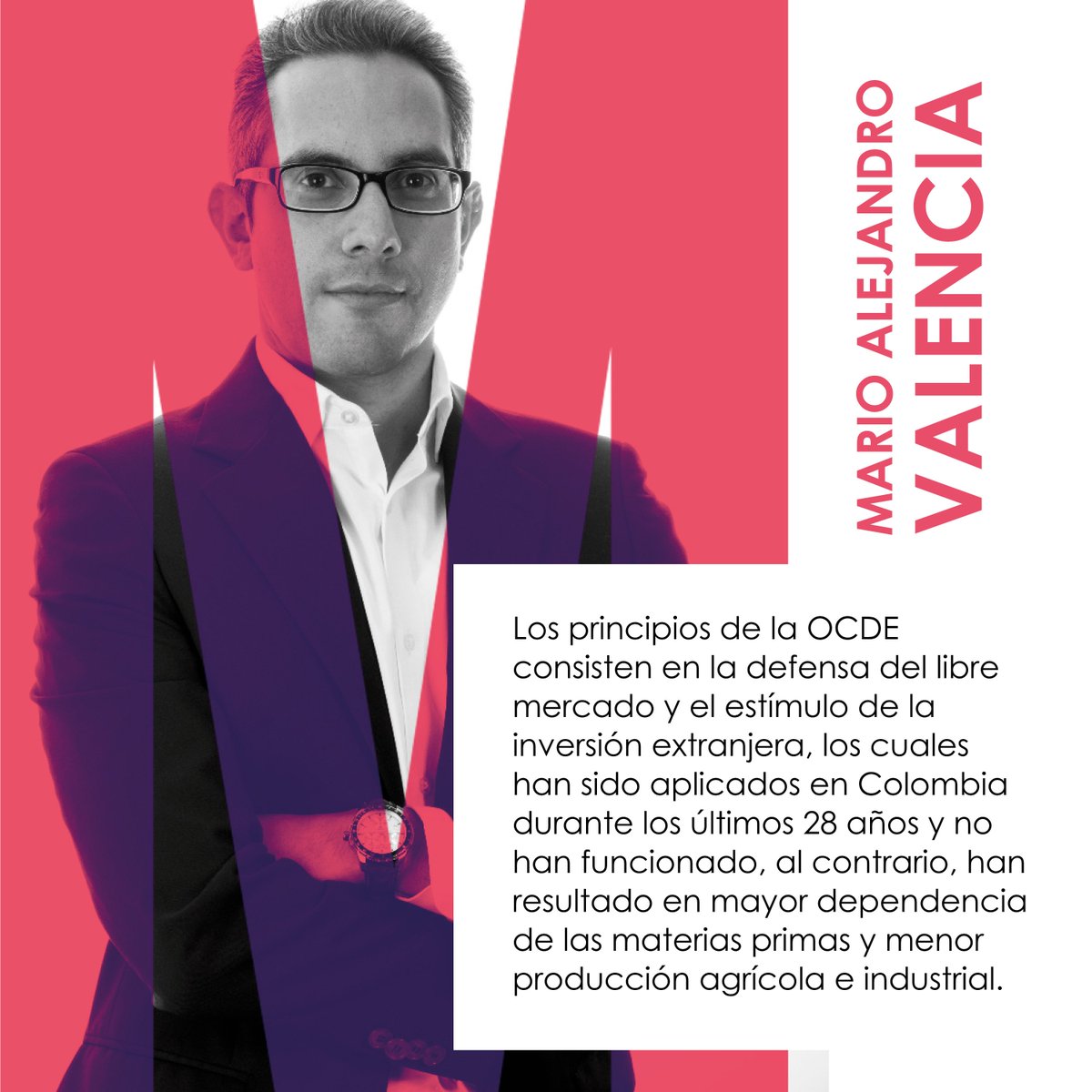 MARIO ALEJANDRO
VALENCIA

Los principios de la OCDE consisten en la defensa del libre mercado y el estímulo de la inversión extranjera, los cuales han sido aplicados en Colombia durante los últimos 28 años y no han funcionado, al contrario, han resultado en mayor dependencia de las materias primas y menor producción agrícola e industrial.